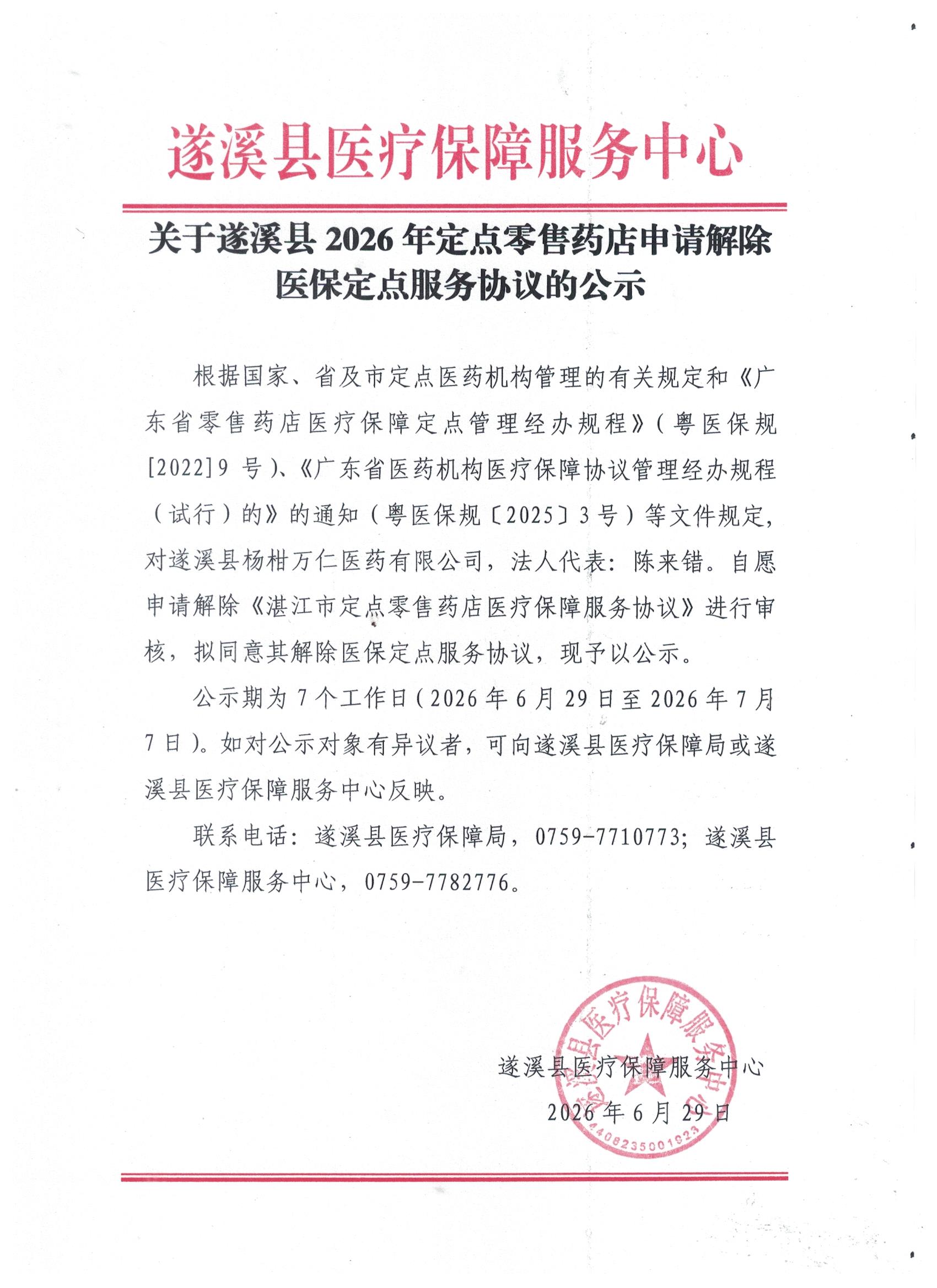 遂溪县医疗保障服务中心

关于遂溪县 2026 年定点零售药店申请解除医保定点服务协议的公示

根据国家、省及市定点医药机构管理的有关规定和《广东省零售药店医疗保障定点管理经办规程》(粤医保规[2022]9 号)、《广东省医药机构医疗保障协议管理经办规程（试行）的》的通知（粤医保规〔2025〕3 号）等文件规定，对遂溪县杨柑万仁医药有限公司，法人代表：陈来错。自愿申请解除《湛江市定点零售药店医疗保障服务协议》进行审核，拟同意其解除医保定点服务协议，现予以公示。

公示期为 7 个工作日(2026 年 6 月 29 日至 2026 年 7 月 7 日)。如对公示对象有异议者，可向遂溪县医疗保障局或遂溪县医疗保障服务中心反映。

联系电话：遂溪县医疗保障局，0759-7710773；遂溪县医疗保障服务中心，0759-7782776。

遂溪县医疗保障服务中心
2026 年 6 月 29 日

遂溪县医疗保障服务中心
4408235001923